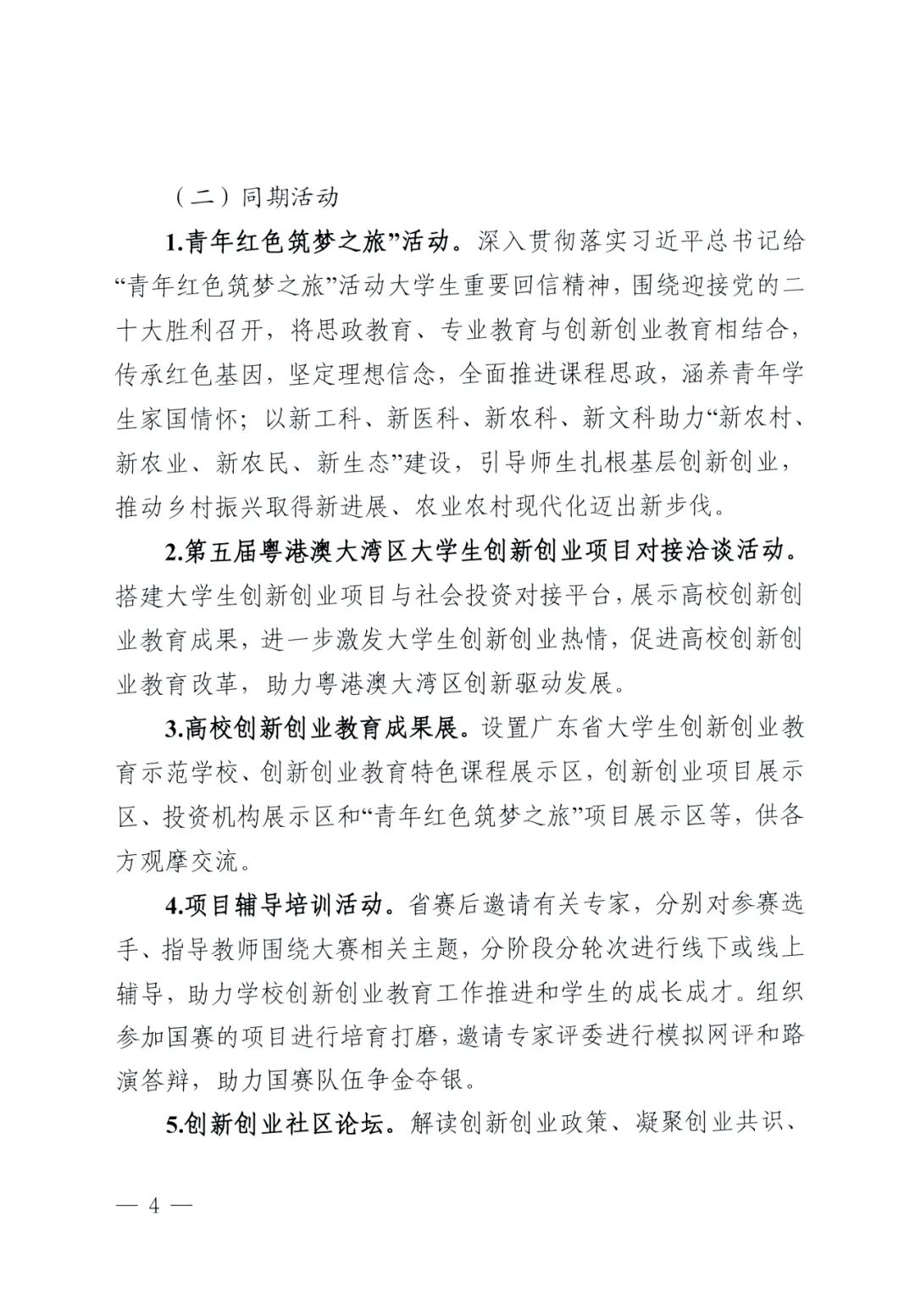 （二）同期活动

1.青年红色筑梦之旅”活动。深入贯彻落实习近平总书记给“青年红色筑梦之旅”活动大学生重要回信精神，围绕迎接党的二十大胜利召开，将思政教育、专业教育与创新创业教育相结合，传承红色基因，坚定理想信念，全面推进课程思政，涵养青年学生家国情怀；以新工科、新医科、新农科、新文科助力“新农村、新农业、新农民、新生态”建设，引导师生扎根基层创新创业，推动乡村振兴取得新进展、农业农村现代化迈出新步伐。

2.第五届粤港澳大湾区大学生创新创业项目对接洽谈活动。搭建大学生创新创业项目与社会投资对接平台，展示高校创新创业教育成果，进一步激发大学生创新创业热情，促进高校创新创业教育改革，助力粤港澳大湾区创新驱动发展。

3.高校创新创业教育成果展。设置广东省大学生创新创业教育示范学校、创新创业教育特色课程展示区，创新创业项目展示区、投资机构展示区和“青年红色筑梦之旅”项目展示区等，供各方观摩交流。

4.项目辅导培训活动。省赛后邀请有关专家，分别对参赛选手、指导教师围绕大赛相关主题，分阶段分轮次进行线下或线上辅导，助力学校创新创业教育工作推进和学生的成长成才。组织参加国赛的项目进行培育打磨，邀请专家评委进行模拟网评和路演答辩，助力国赛队伍争金夺银。

5.创新创业社区论坛。解读创新创业政策、凝聚创业共识、

— 4 —